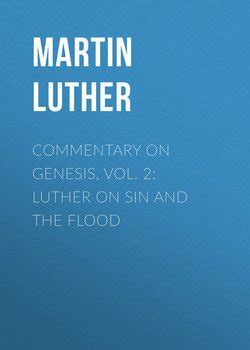 MARTIN LUTHER

COMMENTARY ON GENESIS, VOL. 2: LUTHER ON SIN AND THE FLOOD